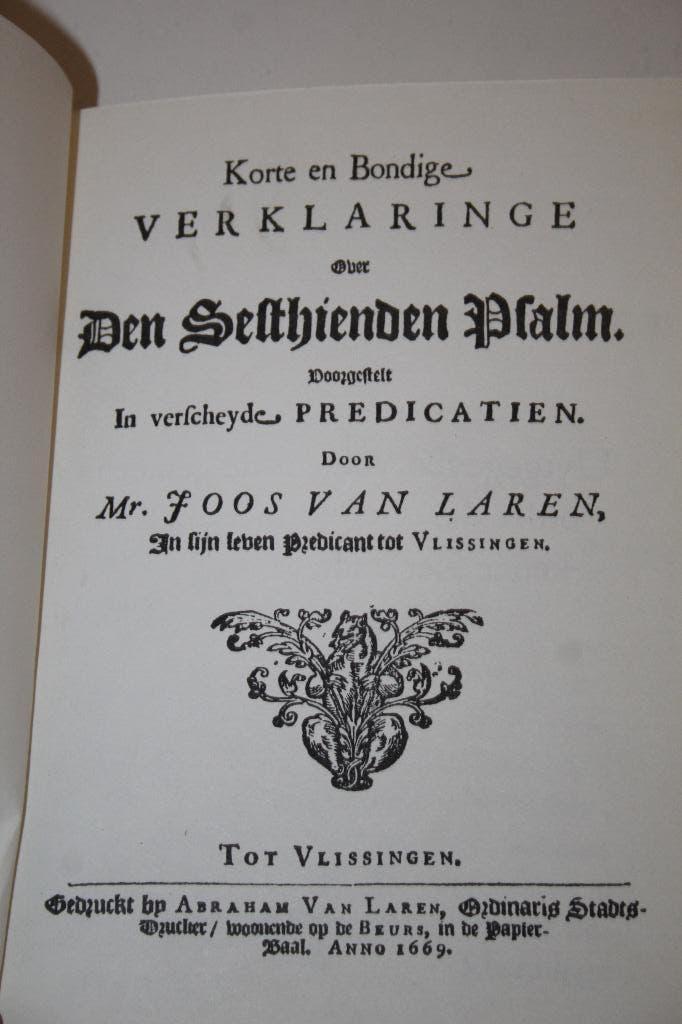 Korte en Bondige
VERKLARINGE
Over
Den Sesthienden Psalm.
Voorgestelt
In verscheyde PREDICATIEN.
DOOR
Mr. JOOS VAN LAREN,
In sijn leven Predicant tot VLISSINGEN.

TOT VLISSINGEN.

Gedruckt by ABRAHAM VAN LAREN, Ordinaris Stadts-Drucker / woonende op de BEURS, in de Papier-Baal. ANNO 1669.